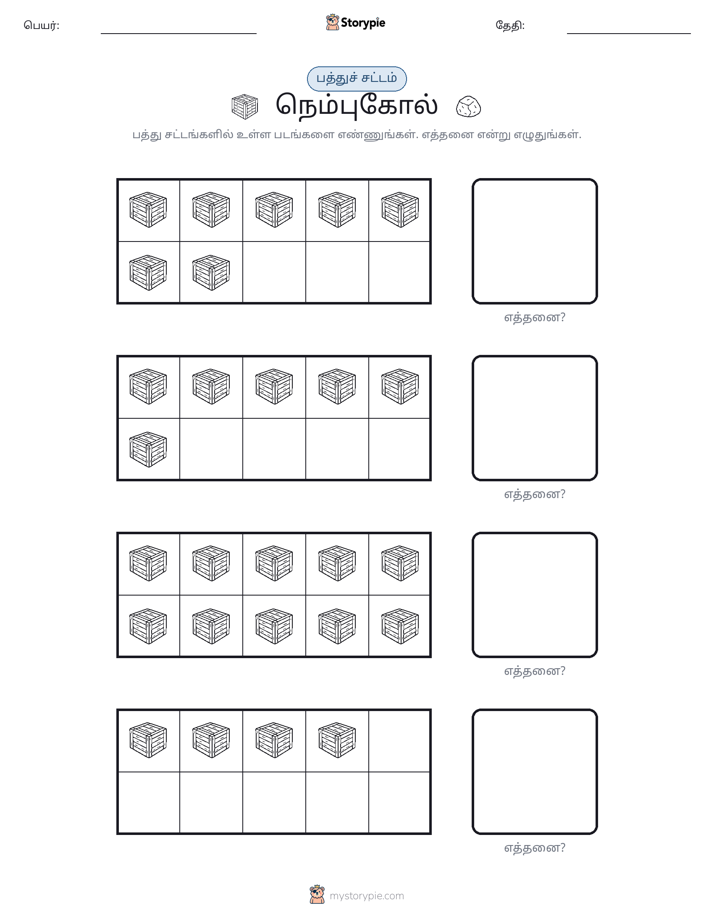 பெயர்: ____ Storypie தேதி: ____

பத்துச் சட்டம்

நெம்புகோல்

பத்து சட்டங்களில் உள்ள படங்களை எண்ணுங்கள். எத்தனை என்று எழுதுங்கள்.

எத்தனை?

எத்தனை?

எத்தனை?

எத்தனை?

mystorypie.com